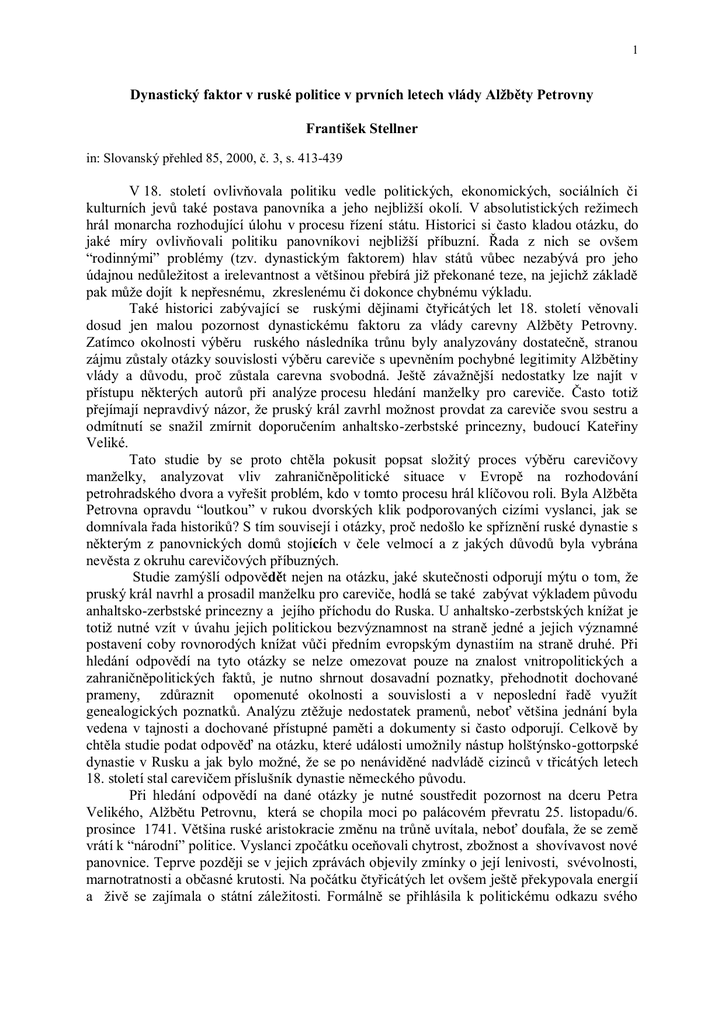 1

Dynastický faktor v ruské politice v prvních letech vlády Alžběty Petrovny

František Stellner

in: Slovanský přehled 85, 2000, č. 3, s. 413-439

V 18. století ovlivňovala politiku vedle politických, ekonomických, sociálních či kulturních jevů také postava panovníka a jeho nejbližší okolí. V absolutistických režimech hrál monarcha rozhodující úlohu v procesu řízení státu. Historici si často kladou otázku, do jaké míry ovlivňovali politiku panovníkovi nejbližší příbuzní. Řada z nich se ovšem "rodinnými" problémy (tzv. dynastickým faktorem) hlav států vůbec nezabývá pro jeho údajnou nedůležitost a irelevantnost a většinou přebírá již překonané teze, na jejichž základě pak může dojít k nepřesnému, zkreslenému či dokonce chybnému výkladu.

Také historici zabývající se ruskými dějinami čtyřicátých let 18. století věnovali dosud jen malou pozornost dynastickému faktoru za vlády carevny Alžběty Petrovny. Zatímco okolnosti výběru ruského následníka trůnu byly analyzovány dostatečně, stranou zájmu zůstaly otázky souvislosti výběru careviče s upevněním pochybné legitimity Alžbětiny vlády a důvodu, proč zůstala carevna svobodná. Ještě závažnější nedostatky lze najít v přístupu některých autorů při analýze procesu hledání manželky pro careviče. Často totiž přejímají nepravdivý názor, že pruský král zavrhl možnost provdat za careviče svou sestru a odmítnutí se snažil zmírnit doporučením anhaltsko-zerbstské princezny, budoucí Kateřiny Veliké.

Tato studie by se proto chtěla pokusit popsat složitý proces výběru carevičovy manželky, analyzovat vliv zahraničněpolitické situace v Evropě na rozhodování petrohradského dvora a vyřešit problém, kdo v tomto procesu hrál klíčovou roli. Byla Alžběta Petrovna opravdu "loutkou" v rukou dvorských klik podporovaných cizími vyslanci, jak se domnívala řada historiků? S tím souvisejí i otázky, proč nedošlo ke spříznění ruské dynastie s některým z panovnických domů stojících v čele velmocí a z jakých důvodů byla vybrána nevěsta z okruhu carevičových příbuzných.

Studie zamýšlí odpovědět nejen na otázku, jaké skutečnosti odporují mýtu o tom, že pruský král navrhl a prosadil manželku pro careviče, hodlá se také zabývat výkladem původu anhaltsko-zerbstské princezny a jejího příchodu do Ruska. U anhaltsko-zerbstských knížat je totiž nutné vzít v úvahu jejich politickou bezvýznamnost na straně jedné a jejich významné postavení coby rovnorodých knížat vůči předním evropským dynastiím na straně druhé. Při hledání odpovědí na tyto otázky se nelze omezovat pouze na znalost vnitropolitických a zahraničněpolitických faktů, je nutno shrnout dosavadní poznatky, přehodnotit dochované prameny, zdůraznit opomenuté okolnosti a souvislosti a v neposlední řadě využít genealogických poznatků. Analýzu ztěžuje nedostatek pramenů, neboť většina jednání byla vedena v tajnosti a dochované přístupné paměti a dokumenty si často odporují. Celkově by chtěla studie podat odpověď na otázku, které události umožnily nástup holštýnsko-gottorpské dynastie v Rusku a jak bylo možné, že se po nenáviděné nadvládě cizinců v třicátých letech 18. století stal carevičem příslušník dynastie německého původu.

Při hledání odpovědí na dané otázky je nutné soustředit pozornost na dceru Petra Velikého, Alžbětu Petrovnu, která se chopila moci po palácovém převratu 25. listopadu/6. prosince 1741. Většina ruské aristokracie změnu na trůně uvítala, neboť doufala, že se země vrátí k "národní" politice. Vyslanci zpočátku oceňovali chytrost, zbožnost a shovívavost nové panovnice. Teprve později se v jejich zprávách objevily zmínky o její lenivosti, svévolnosti, marnotratnosti a občasné krutosti. Na počátku čtyřicátých let ovšem ještě překypovala energií a živě se zajímala o státní záležitosti. Formálně se přihlásila k politickému odkazu svého